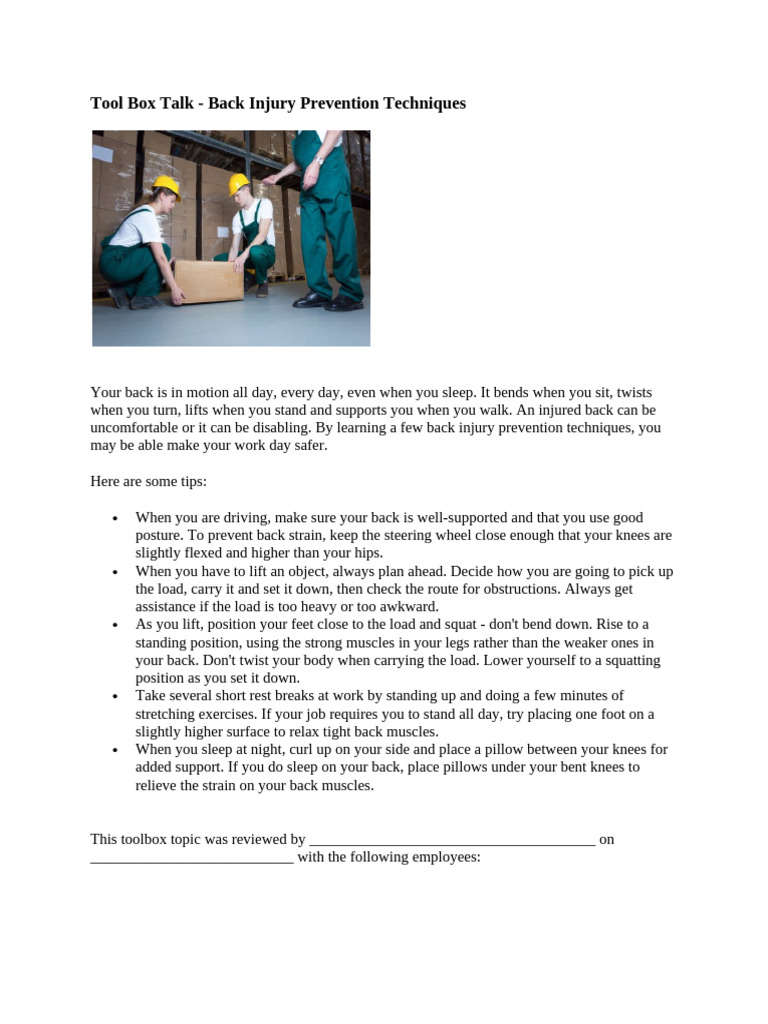 Tool Box Talk - Back Injury Prevention Techniques

Your back is in motion all day, every day, even when you sleep. It bends when you sit, twists when you turn, lifts when you stand and supports you when you walk. An injured back can be uncomfortable or it can be disabling. By learning a few back injury prevention techniques, you may be able make your work day safer.

Here are some tips:

• When you are driving, make sure your back is well-supported and that you use good posture. To prevent back strain, keep the steering wheel close enough that your knees are slightly flexed and higher than your hips.
• When you have to lift an object, always plan ahead. Decide how you are going to pick up the load, carry it and set it down, then check the route for obstructions. Always get assistance if the load is too heavy or too awkward.
• As you lift, position your feet close to the load and squat - don't bend down. Rise to a standing position, using the strong muscles in your legs rather than the weaker ones in your back. Don't twist your body when carrying the load. Lower yourself to a squatting position as you set it down.
• Take several short rest breaks at work by standing up and doing a few minutes of stretching exercises. If your job requires you to stand all day, try placing one foot on a slightly higher surface to relax tight back muscles.
• When you sleep at night, curl up on your side and place a pillow between your knees for added support. If you do sleep on your back, place pillows under your bent knees to relieve the strain on your back muscles.

This toolbox topic was reviewed by ____ on ____ with the following employees: